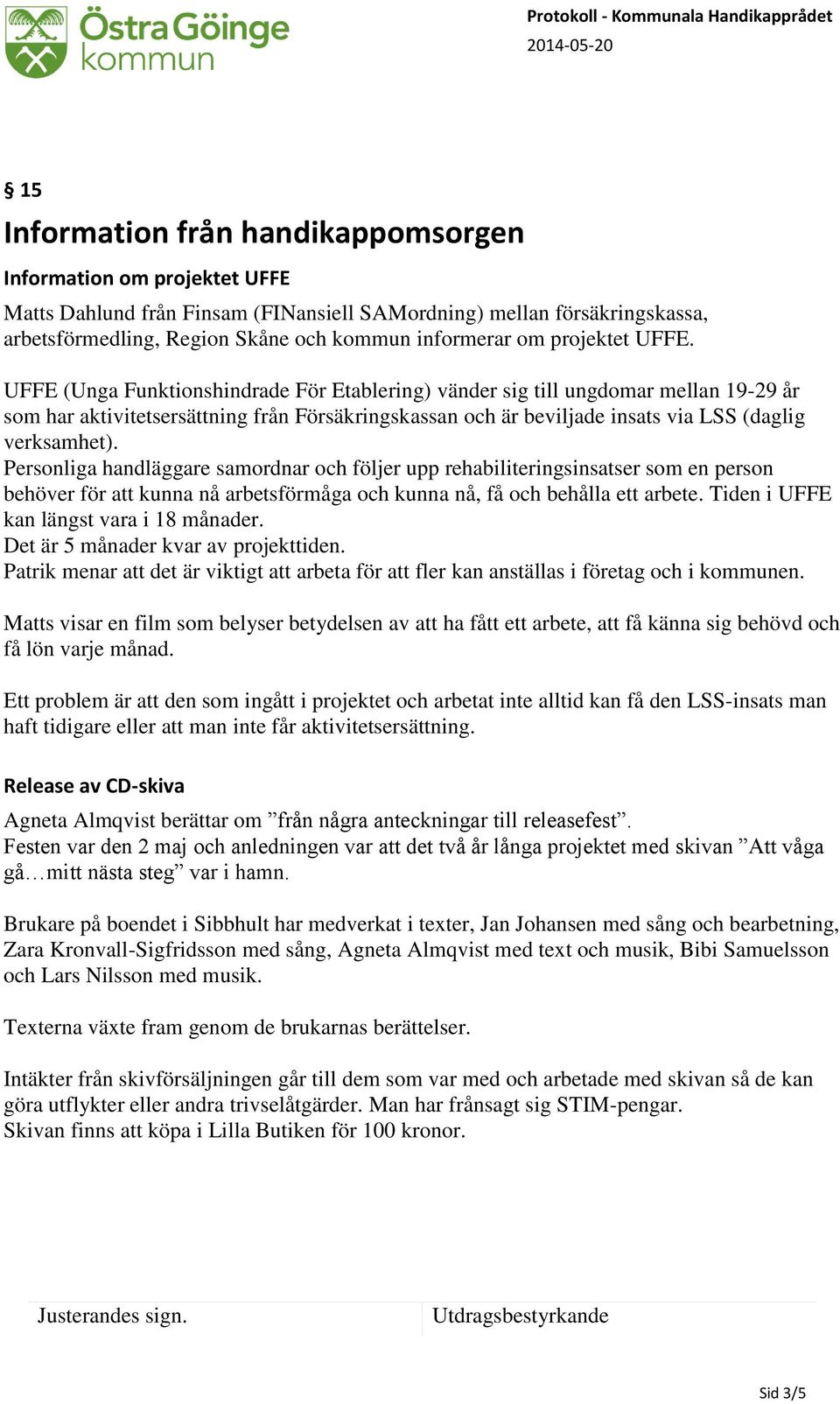 Östra Göinge kommun

Protokoll - Kommunala Handikapprådet
2014-05-20

§ 15
Information från handikappomsorgen

Information om projektet UFFE

Matts Dahlund från Finsam (FINansiell SAMordning) mellan försäkringskassa, arbetsförmedling, Region Skåne och kommun informerar om projektet UFFE.

UFFE (Unga Funktionshindrade För Etablering) vänder sig till ungdomar mellan 19-29 år som har aktivitetsersättning från Försäkringskassan och är beviljade insats via LSS (daglig verksamhet).
Personliga handläggare samordnar och följer upp rehabiliteringsinsatser som en person behöver för att kunna nå arbetsförmåga och kunna nå, få och behålla ett arbete. Tiden i UFFE kan längst vara i 18 månader.
Det är 5 månader kvar av projekttiden.
Patrik menar att det är viktigt att arbeta för att fler kan anställas i företag och i kommunen.

Matts visar en film som belyser betydelsen av att ha fått ett arbete, att få känna sig behövd och få lön varje månad.

Ett problem är att den som ingått i projektet och arbetat inte alltid kan få den LSS-insats man haft tidigare eller att man inte får aktivitetsersättning.

Release av CD-skiva

Agneta Almqvist berättar om ”från några anteckningar till releasefest”.
Festen var den 2 maj och anledningen var att det två år långa projektet med skivan ”Att våga gå…mitt nästa steg” var i hamn.

Brukare på boendet i Sibbhult har medverkat i texter, Jan Johansen med sång och bearbetning, Zara Kronvall-Sigfridsson med sång, Agneta Almqvist med text och musik, Bibi Samuelsson och Lars Nilsson med musik.

Texterna växte fram genom de brukarnas berättelser.

Intäkter från skivförsäljningen går till dem som var med och arbetade med skivan så de kan göra utflykter eller andra trivselåtgärder. Man har frånsagt sig STIM-pengar.
Skivan finns att köpa i Lilla Butiken för 100 kronor.

Justerandes sign.

Utdragsbestyrkande

Sid 3/5